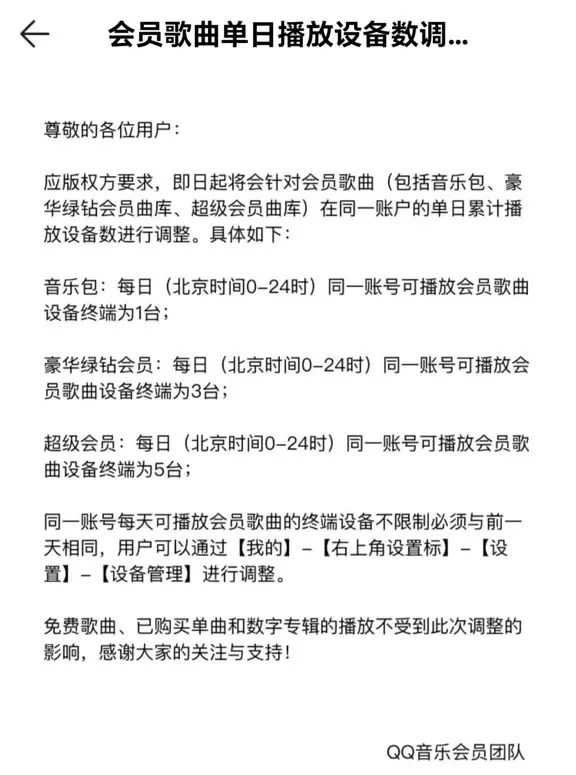 会员歌曲单日播放设备数调...

尊敬的各位用户：

应版权方要求，即日起将会针对会员歌曲（包括音乐包、豪华绿钻会员曲库、超级会员曲库）在同一账户的单日累计播放设备数进行调整。具体如下：

音乐包：每日（北京时间0-24时）同一账号可播放会员歌曲设备终端为1台；

豪华绿钻会员：每日（北京时间0-24时）同一账号可播放会员歌曲设备终端为3台；

超级会员：每日（北京时间0-24时）同一账号可播放会员歌曲设备终端为5台；

同一账号每天可播放会员歌曲的终端设备不限制必须与前一天相同，用户可以通过【我的】-【右上角设置标】-【设置】-【设备管理】进行调整。

免费歌曲、已购买单曲和数字专辑的播放不受到此次调整的影响，感谢大家的关注与支持！

QQ音乐会员团队